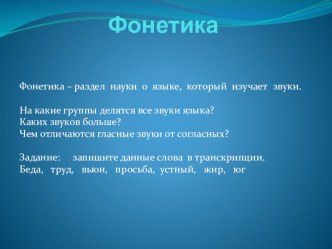 Фонетика

Фонетика – раздел науки о языке, который изучает звуки.

На какие группы делятся все звуки языка?
Каких звуков больше?
Чем отличаются гласные звуки от согласных?

Задание: запишите данные слова в транскрипции.
Беда, труд, вьюн, просьба, устный, жир, юг